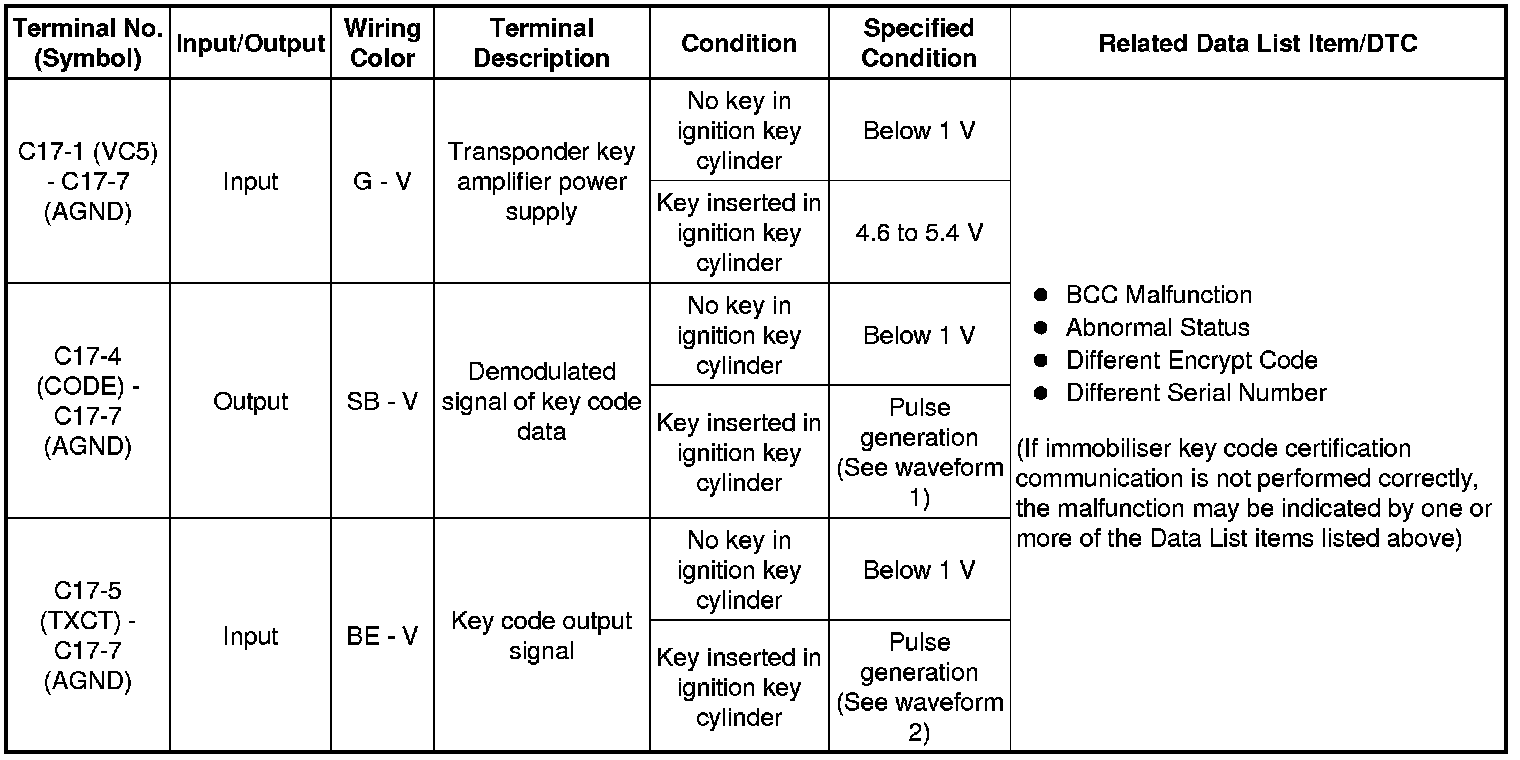 | Terminal No. (Symbol) | Input/Output | Wiring Color | Terminal Description | Condition | Specified Condition | Related Data List Item/DTC |
|---|---|---|---|---|---|---|
| C17-1 (VC5) - C17-7 (AGND) | Input | G - V | Transponder key amplifier power supply | No key in ignition key cylinder | Below 1 V | ● BCC Malfunction ● Abnormal Status ● Different Encrypt Code ● Different Serial Number (If immobiliser key code certification communication is not performed correctly, the malfunction may be indicated by one or more of the Data List items listed above) |
| | | | | Key inserted in ignition key cylinder | 4.6 to 5.4 V | |
| C17-4 (CODE) - C17-7 (AGND) | Output | SB - V | Demodulated signal of key code data | No key in ignition key cylinder | Below 1 V | |
| | | | | Key inserted in ignition key cylinder | Pulse generation (See waveform 1) | |
| C17-5 (TXCT) - C17-7 (AGND) | Input | BE - V | Key code output signal | No key in ignition key cylinder | Below 1 V | |
| | | | | Key inserted in ignition key cylinder | Pulse generation (See waveform 2) | |